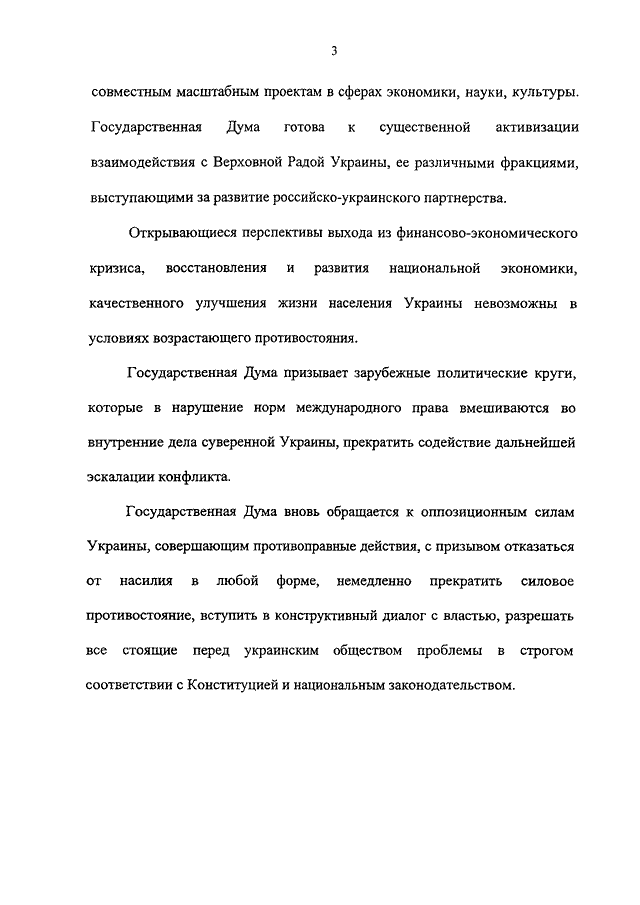 3

совместным масштабным проектам в сферах экономики, науки, культуры. Государственная Дума готова к существенной активизации взаимодействия с Верховной Радой Украины, ее различными фракциями, выступающими за развитие российско-украинского партнерства.

Открывающиеся перспективы выхода из финансово-экономического кризиса, восстановления и развития национальной экономики, качественного улучшения жизни населения Украины невозможны в условиях возрастающего противостояния.

Государственная Дума призывает зарубежные политические круги, которые в нарушение норм международного права вмешиваются во внутренние дела суверенной Украины, прекратить содействие дальнейшей эскалации конфликта.

Государственная Дума вновь обращается к оппозиционным силам Украины, совершающим противоправные действия, с призывом отказаться от насилия в любой форме, немедленно прекратить силовое противостояние, вступить в конструктивный диалог с властью, разрешать все стоящие перед украинским обществом проблемы в строгом соответствии с Конституцией и национальным законодательством.